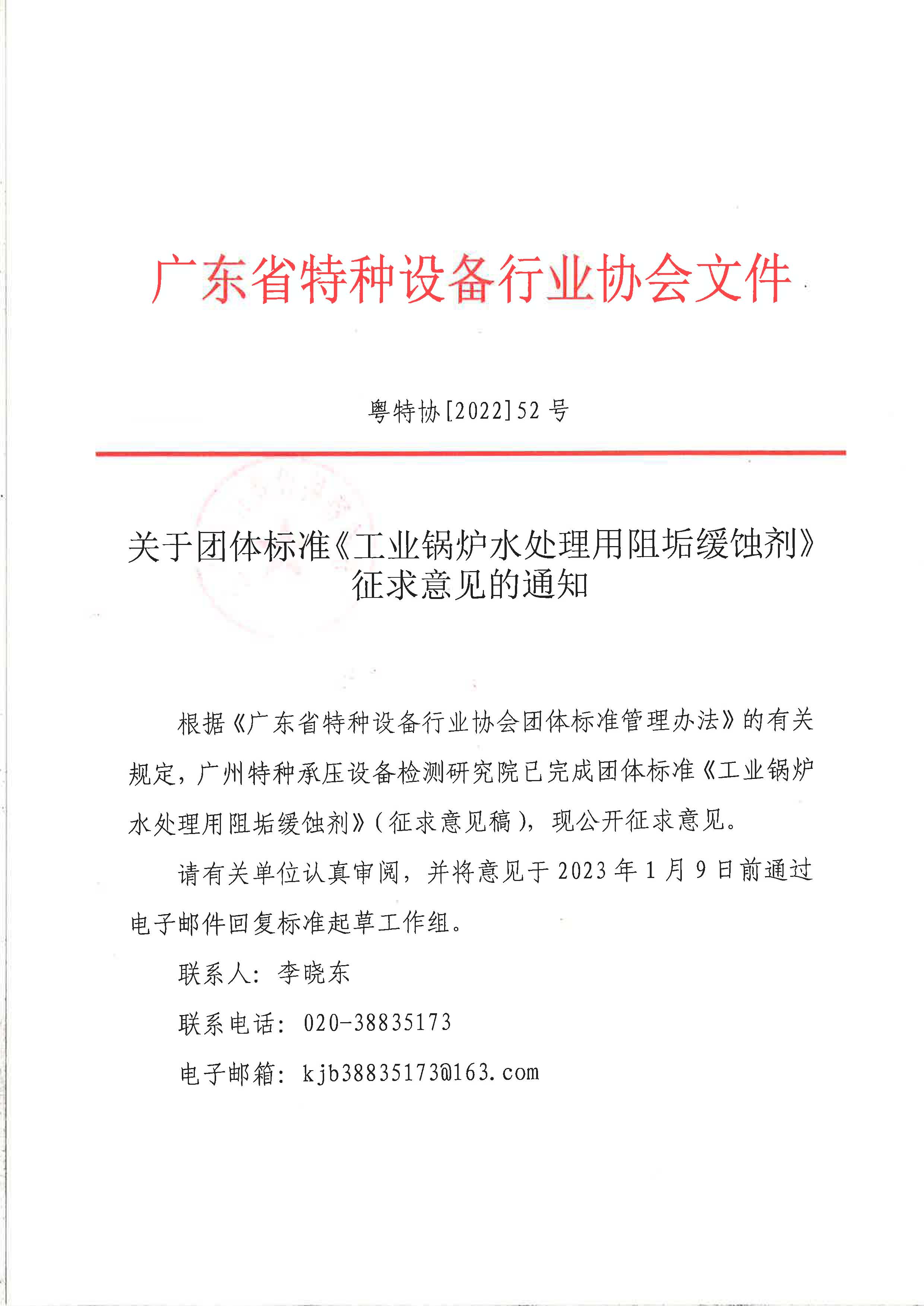 广东省特种设备行业协会文件

粤特协[2022]52号

关于团体标准《工业锅炉水处理用阻垢缓蚀剂》征求意见的通知

根据《广东省特种设备行业协会团体标准管理办法》的有关规定，广州特种承压设备检测研究院已完成团体标准《工业锅炉水处理用阻垢缓蚀剂》(征求意见稿)，现公开征求意见。

请有关单位认真审阅，并将意见于2023年1月9日前通过电子邮件回复标准起草工作组。

联系人：李晓东

联系电话：020-38835173

电子邮箱：kjb38835173@163.com